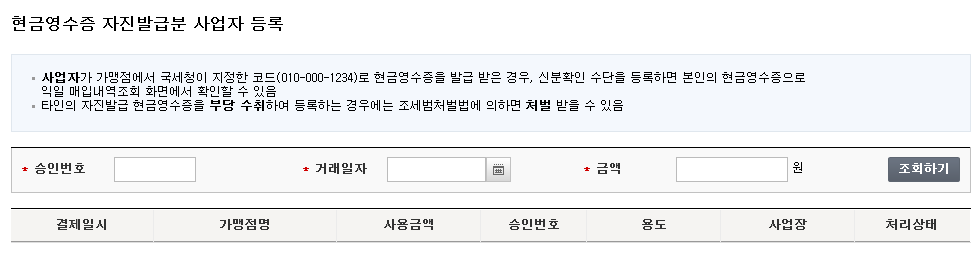 현금영수증 자진발급분 사업자 등록

· 사업자가 가맹점에서 국세청이 지정한 코드(010-000-1234)로 현금영수증을 발급 받은 경우, 신분확인 수단을 등록하면 본인의 현금영수증으로 익일 매입내역조회 화면에서 확인할 수 있음
· 타인의 자진발급 현금영수증을 부당 수취하여 등록하는 경우에는 조세범처벌법에 의하면 처벌 받을 수 있음

* 승인번호 * 거래일자 * 금액 원 조회하기

| 결제일시 | 가맹점명 | 사용금액 | 승인번호 | 용도 | 사업장 | 처리상태 |
|---|---|---|---|---|---|---|